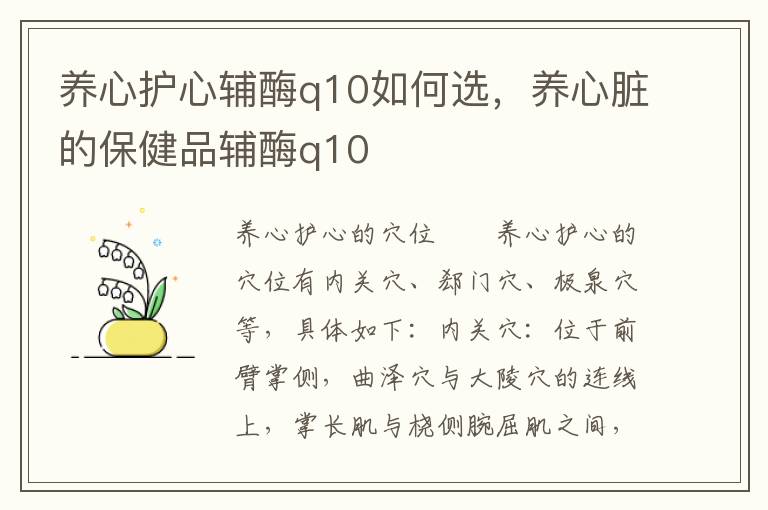 养心护心辅酶q10如何选，养心脏的保健品辅酶q10

养心护心的穴位　　养心护心的穴位有内关穴、郄门穴、极泉穴等，具体如下：内关穴：位于前臂掌侧，曲泽穴与大陵穴的连线上，掌长肌与桡侧腕屈肌之间，